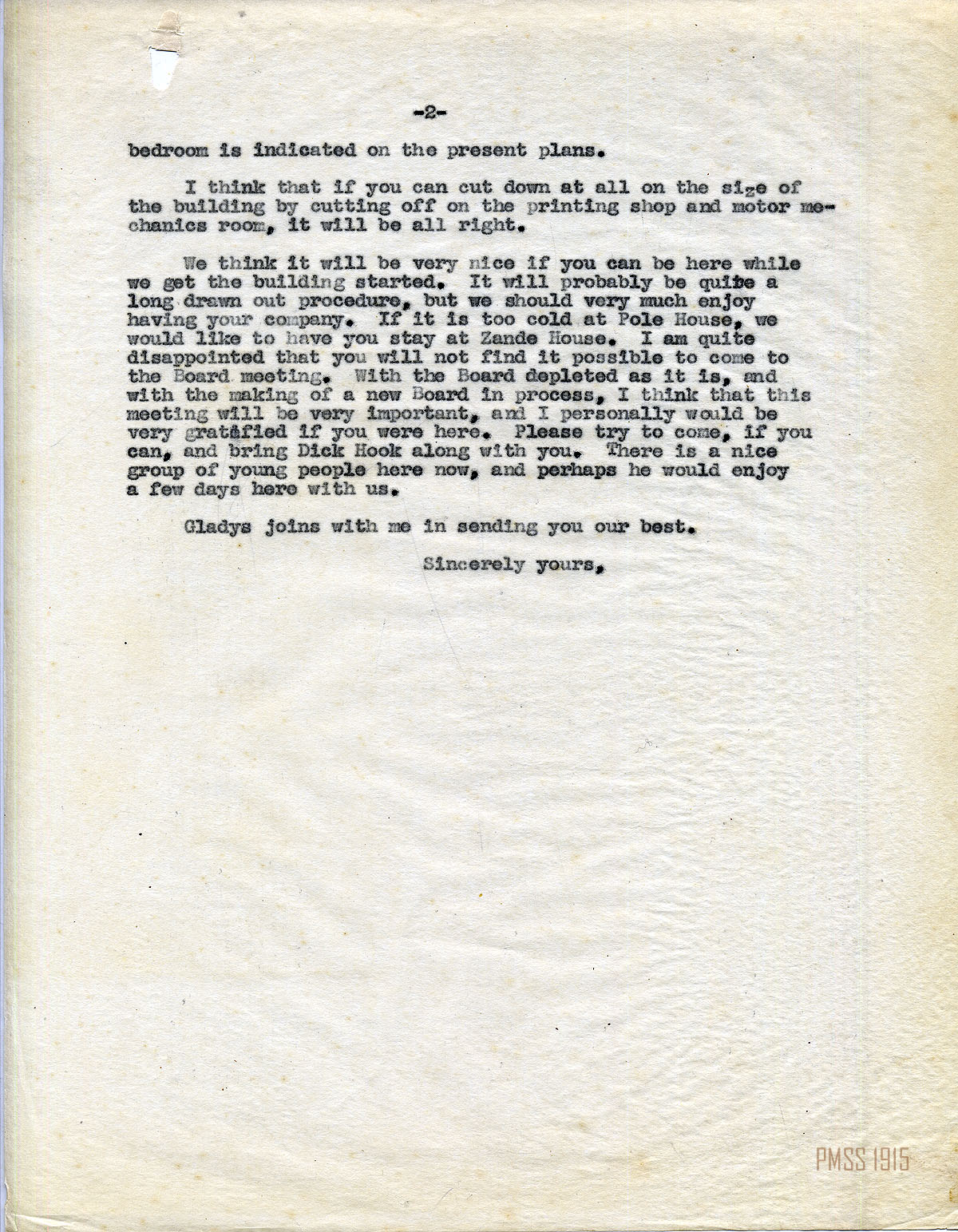 -2-

bedroom is indicated on the present plans.

I think that if you can cut down at all on the size of the building by cutting off on the printing shop and motor mechanics room, it will be all right.

We think it will be very nice if you can be here while we get the building started. It will probably be quite a long drawn out procedure, but we should very much enjoy having your company. If it is too cold at Pole House, we would like to have you stay at Zande House. I am quite disappointed that you will not find it possible to come to the Board meeting. With the Board depleted as it is, and with the making of a new Board in process, I think that this meeting will be very important, and I personally would be very gratified if you were here. Please try to come, if you can, and bring Dick Hook along with you. There is a nice group of young people here now, and perhaps he would enjoy a few days here with us.

Gladys joins with me in sending you our best.

Sincerely yours,

PMSS 1915